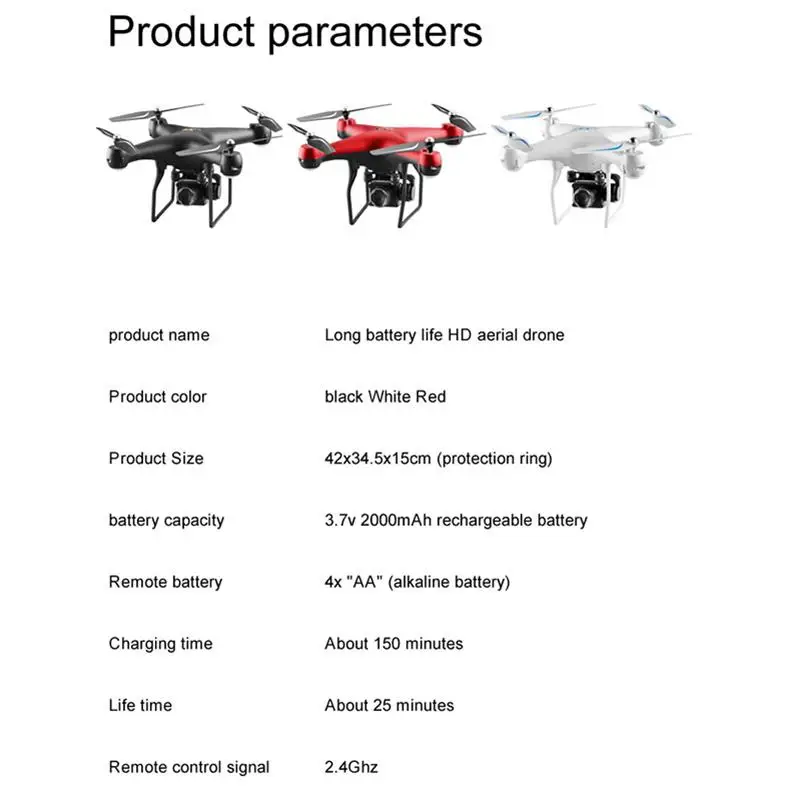 Product parameters

| | |
|---|---|
| product name | Long battery life HD aerial drone |
| Product color | black White Red |
| Product Size | 42x34.5x15cm (protection ring) |
| battery capacity | 3.7v 2000mAh rechargeable battery |
| Remote battery | 4x "AA" (alkaline battery) |
| Charging time | About 150 minutes |
| Life time | About 25 minutes |
| Remote control signal | 2.4Ghz |